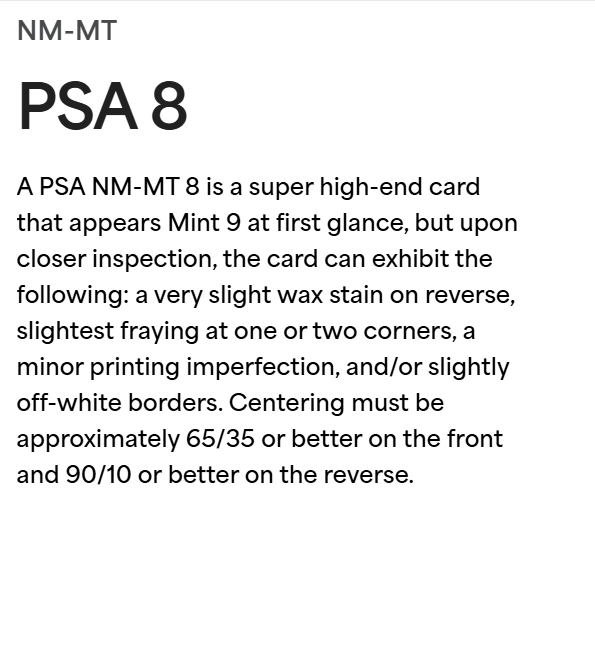 NM-MT

PSA 8

A PSA NM-MT 8 is a super high-end card that appears Mint 9 at first glance, but upon closer inspection, the card can exhibit the following: a very slight wax stain on reverse, slightest fraying at one or two corners, a minor printing imperfection, and/or slightly off-white borders. Centering must be approximately 65/35 or better on the front and 90/10 or better on the reverse.